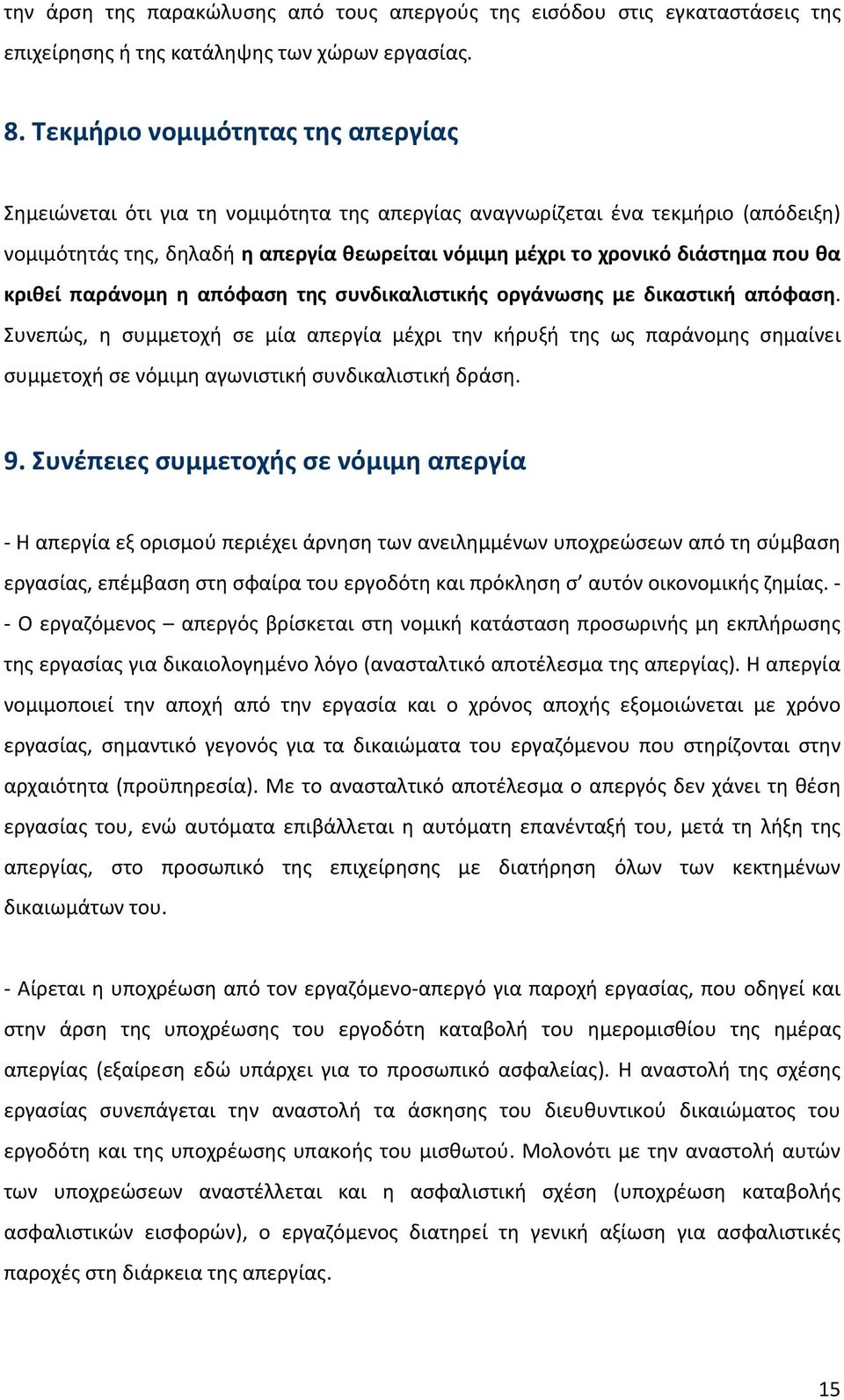 την άρση της παρακώλυσης από τους απεργούς της εισόδου στις εγκαταστάσεις της επιχείρησης ή της κατάληψης των χώρων εργασίας.

8. Τεκμήριο νομιμότητας της απεργίας

Σημειώνεται ότι για τη νομιμότητα της απεργίας αναγνωρίζεται ένα τεκμήριο (απόδειξη) νομιμότητάς της, δηλαδή η απεργία θεωρείται νόμιμη μέχρι το χρονικό διάστημα που θα κριθεί παράνομη η απόφαση της συνδικαλιστικής οργάνωσης με δικαστική απόφαση. Συνεπώς, η συμμετοχή σε μία απεργία μέχρι την κήρυξή της ως παράνομης σημαίνει συμμετοχή σε νόμιμη αγωνιστική συνδικαλιστική δράση.

9. Συνέπειες συμμετοχής σε νόμιμη απεργία

- Η απεργία εξ ορισμού περιέχει άρνηση των ανειλημμένων υποχρεώσεων από τη σύμβαση εργασίας, επέμβαση στη σφαίρα του εργοδότη και πρόκληση σ’ αυτόν οικονομικής ζημίας. -
- Ο εργαζόμενος – απεργός βρίσκεται στη νομική κατάσταση προσωρινής μη εκπλήρωσης της εργασίας για δικαιολογημένο λόγο (ανασταλτικό αποτέλεσμα της απεργίας). Η απεργία νομιμοποιεί την αποχή από την εργασία και ο χρόνος αποχής εξομοιώνεται με χρόνο εργασίας, σημαντικό γεγονός για τα δικαιώματα του εργαζόμενου που στηρίζονται στην αρχαιότητα (προϋπηρεσία). Με το ανασταλτικό αποτέλεσμα ο απεργός δεν χάνει τη θέση εργασίας του, ενώ αυτόματα επιβάλλεται η αυτόματη επανένταξή του, μετά τη λήξη της απεργίας, στο προσωπικό της επιχείρησης με διατήρηση όλων των κεκτημένων δικαιωμάτων του.

- Αίρεται η υποχρέωση από τον εργαζόμενο-απεργό για παροχή εργασίας, που οδηγεί και στην άρση της υποχρέωσης του εργοδότη καταβολή του ημερομισθίου της ημέρας απεργίας (εξαίρεση εδώ υπάρχει για το προσωπικό ασφαλείας). Η αναστολή της σχέσης εργασίας συνεπάγεται την αναστολή τα άσκησης του διευθυντικού δικαιώματος του εργοδότη και της υποχρέωσης υπακοής του μισθωτού. Μολονότι με την αναστολή αυτών των υποχρεώσεων αναστέλλεται και η ασφαλιστική σχέση (υποχρέωση καταβολής ασφαλιστικών εισφορών), ο εργαζόμενος διατηρεί τη γενική αξίωση για ασφαλιστικές παροχές στη διάρκεια της απεργίας.

15